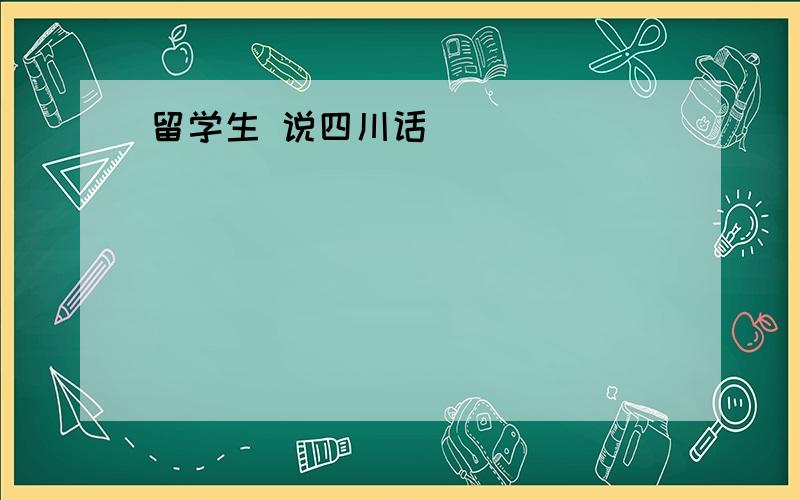 留学生 说四川话